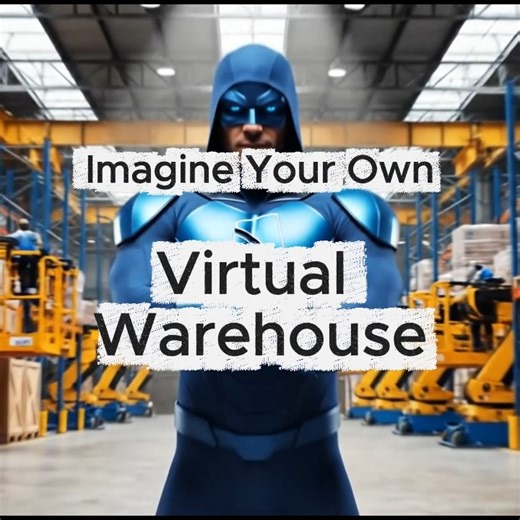 Imagine Your Own

Virtual
Warehouse